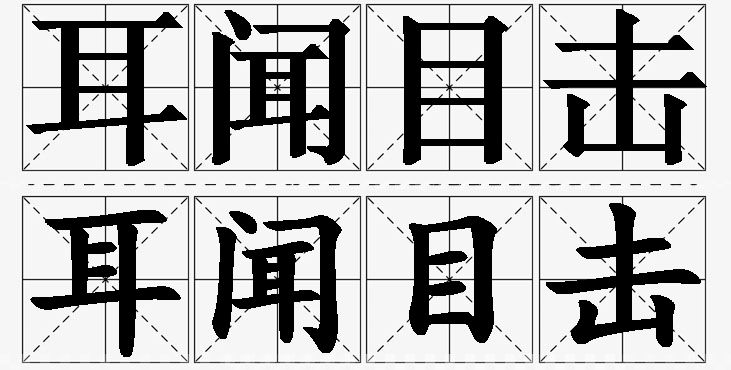 耳闻目击
耳闻目击